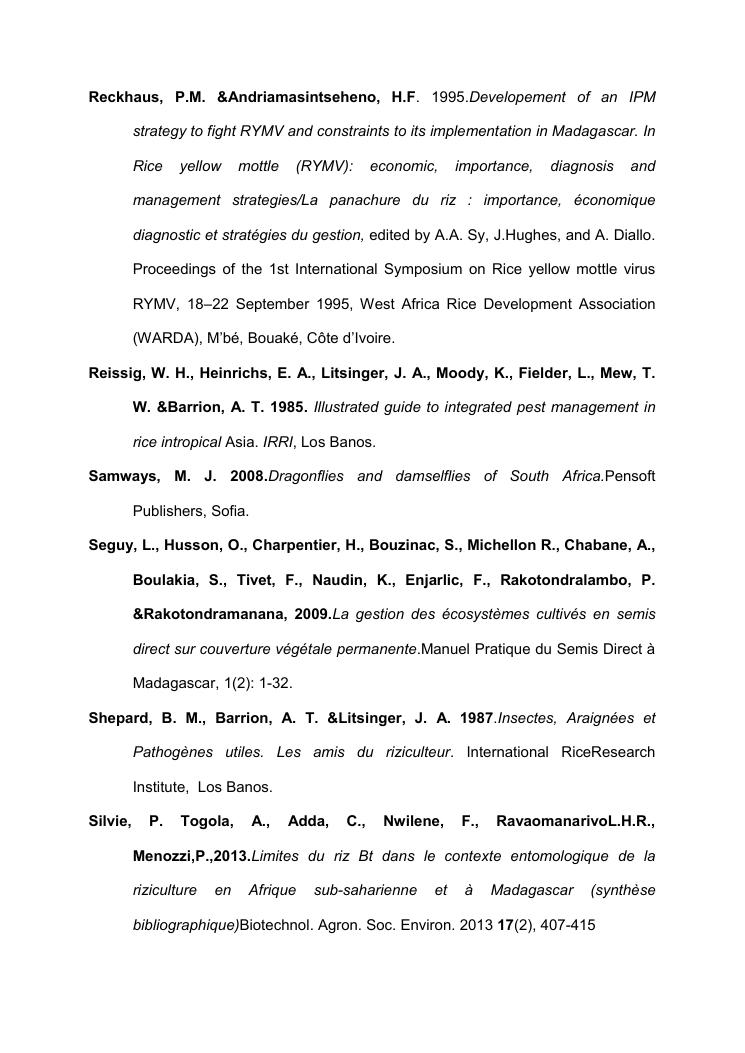 Reckhaus, P.M. &Andriamasintseheno, H.F. 1995.Developement of an IPM strategy to fight RYMV and constraints to its implementation in Madagascar. In Rice yellow mottle (RYMV): economic, importance, diagnosis and management strategies/La panachure du riz : importance, économique diagnostic et stratégies du gestion, edited by A.A. Sy, J.Hughes, and A. Diallo. Proceedings of the 1st International Symposium on Rice yellow mottle virus RYMV, 18–22 September 1995, West Africa Rice Development Association (WARDA), M'bé, Bouaké, Côte d'Ivoire.

Reissig, W. H., Heinrichs, E. A., Litsinger, J. A., Moody, K., Fielder, L., Mew, T. W. &Barrion, A. T. 1985. Illustrated guide to integrated pest management in rice intropical Asia. IRRI, Los Banos.

Samways, M. J. 2008.Dragonflies and damselflies of South Africa.Pensoft Publishers, Sofia.

Seguy, L., Husson, O., Charpentier, H., Bouzinac, S., Michellon R., Chabane, A., Boulakia, S., Tivet, F., Naudin, K., Enjarlic, F., Rakotondralambo, P. &Rakotondramanana, 2009.La gestion des écosystèmes cultivés en semis direct sur couverture végétale permanente.Manuel Pratique du Semis Direct à Madagascar, 1(2): 1-32.

Shepard, B. M., Barrion, A. T. &Litsinger, J. A. 1987.Insectes, Araignées et Pathogènes utiles. Les amis du riziculteur. International RiceResearch Institute, Los Banos.

Silvie, P. Togola, A., Adda, C., Nwilene, F., RavaomanarivoL.H.R., Menozzi,P.,2013.Limites du riz Bt dans le contexte entomologique de la riziculture en Afrique sub-saharienne et à Madagascar (synthèse bibliographique)Biotechnol. Agron. Soc. Environ. 2013 17(2), 407-415